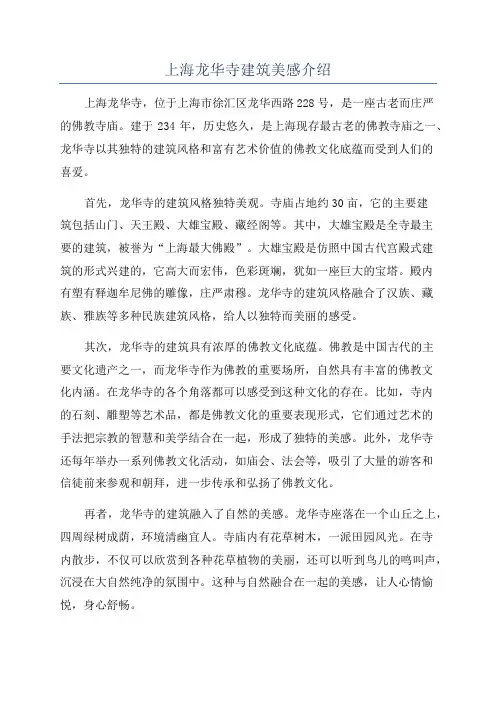 上海龙华寺建筑美感介绍

上海龙华寺，位于上海市徐汇区龙华西路228号，是一座古老而庄严的佛教寺庙。建于234年，历史悠久，是上海现存最古老的佛教寺庙之一、龙华寺以其独特的建筑风格和富有艺术价值的佛教文化底蕴而受到人们的喜爱。

首先，龙华寺的建筑风格独特美观。寺庙占地约30亩，它的主要建筑包括山门、天王殿、大雄宝殿、藏经阁等。其中，大雄宝殿是全寺最主要的建筑，被誉为“上海最大佛殿”。大雄宝殿是仿照中国古代宫殿式建筑的形式兴建的，它高大而宏伟，色彩斑斓，犹如一座巨大的宝塔。殿内有塑有释迦牟尼佛的雕像，庄严肃穆。龙华寺的建筑风格融合了汉族、藏族、雅族等多种民族建筑风格，给人以独特而美丽的感受。

其次，龙华寺的建筑具有浓厚的佛教文化底蕴。佛教是中国古代的主要文化遗产之一，而龙华寺作为佛教的重要场所，自然具有丰富的佛教文化内涵。在龙华寺的各个角落都可以感受到这种文化的存在。比如，寺内的石刻、雕塑等艺术品，都是佛教文化的重要表现形式，它们通过艺术的手法把宗教的智慧和美学结合在一起，形成了独特的美感。此外，龙华寺还每年举办一系列佛教文化活动，如庙会、法会等，吸引了大量的游客和信徒前来参观和朝拜，进一步传承和弘扬了佛教文化。

再者，龙华寺的建筑融入了自然的美感。龙华寺座落在一个山丘之上，四周绿树成荫，环境清幽宜人。寺庙内有花草树木，一派田园风光。在寺内散步，不仅可以欣赏到各种花草植物的美丽，还可以听到鸟儿的鸣叫声，沉浸在大自然纯净的氛围中。这种与自然融合在一起的美感，让人心情愉悦，身心舒畅。